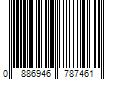 0 886946 787461